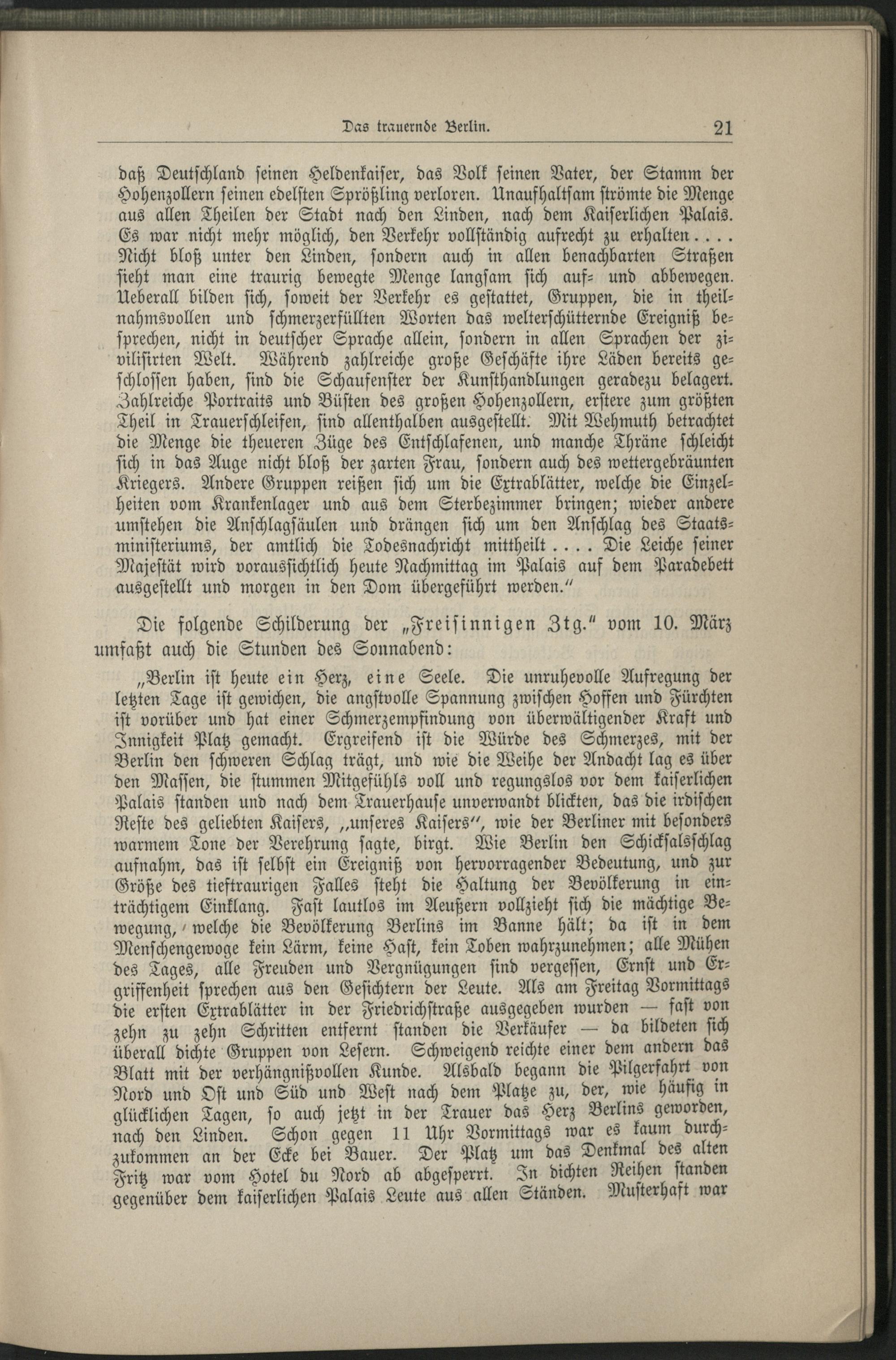 Das trauernde Berlin. 21

daß Deutschland seinen Heldenkaiser, das Volk seinen Vater, der Stamm der Hohenzollern seinen edelsten Sprößling verloren. Unaufhaltsam strömte die Menge aus allen Theilen der Stadt nach den Linden, nach dem Kaiserlichen Palais. Es war nicht mehr möglich, den Verkehr vollständig aufrecht zu erhalten.... Nicht bloß unter den Linden, sondern auch in allen benachbarten Straßen sieht man eine traurig bewegte Menge langsam sich auf- und abbewegen. Ueberall bilden sich, soweit der Verkehr es gestattet, Gruppen, die in theilnahmsvollen und schmerzerfüllten Worten das welterschütternde Ereigniß besprechen, nicht in deutscher Sprache allein, sondern in allen Sprachen der zivilisirten Welt. Während zahlreiche große Geschäfte ihre Läden bereits geschlossen haben, sind die Schaufenster der Kunsthandlungen geradezu belagert. Zahlreiche Portraits und Büsten des großen Hohenzollern, erstere zum größten Theil in Trauerschleifen, sind allenthalben ausgestellt. Mit Wehmuth betrachtet die Menge die theueren Züge des Entschlafenen, und manche Thräne schleicht sich in das Auge nicht bloß der zarten Frau, sondern auch des wettergebräunten Kriegers. Andere Gruppen reißen sich um die Extrablätter, welche die Einzelheiten vom Krankenlager und aus dem Sterbezimmer bringen; wieder andere umstehen die Anschlagsäulen und drängen sich um den Anschlag des Staatsministeriums, der amtlich die Todesnachricht mittheilt.... Die Leiche seiner Majestät wird voraussichtlich heute Nachmittag im Palais auf dem Paradebett ausgestellt und morgen in den Dom übergeführt werden."

Die folgende Schilderung der „Freisinnigen Ztg." vom 10. März umfaßt auch die Stunden des Sonnabend:

„Berlin ist heute ein Herz, eine Seele. Die unruhevolle Aufregung der letzten Tage ist gewichen, die angstvolle Spannung zwischen Hoffen und Fürchten ist vorüber und hat einer Schmerzempfindung von überwältigender Kraft und Innigkeit Platz gemacht. Ergreifend ist die Würde des Schmerzes, mit der Berlin den schweren Schlag trägt, und wie die Weihe der Andacht lag es über den Massen, die stummen Mitgefühls voll und regungslos vor dem kaiserlichen Palais standen und nach dem Trauerhause unverwandt blickten, das die irdischen Reste des geliebten Kaisers, „unseres Kaisers", wie der Berliner mit besonders warmem Tone der Verehrung sagte, birgt. Wie Berlin den Schicksalsschlag aufnahm, das ist selbst ein Ereigniß von hervorragender Bedeutung, und zur Größe des tieftraurigen Falles steht die Haltung der Bevölkerung in einträchtigem Einklang. Fast lautlos im Aeußern vollzieht sich die mächtige Bewegung, welche die Bevölkerung Berlins im Banne hält; da ist in dem Menschengewoge kein Lärm, keine Hast, kein Toben wahrzunehmen; alle Mühen des Tages, alle Freuden und Vergnügungen sind vergessen, Ernst und Ergriffenheit sprechen aus den Gesichtern der Leute. Als am Freitag Vormittags die ersten Extrablätter in der Friedrichstraße ausgegeben wurden — fast von zehn zu zehn Schritten entfernt standen die Verkäufer — da bildeten sich überall dichte Gruppen von Lesern. Schweigend reichte einer dem andern das Blatt mit der verhängnißvollen Kunde. Alsbald begann die Pilgerfahrt von Nord und Ost und Süd und West nach dem Platze zu, der, wie häufig in glücklichen Tagen, so auch jetzt in der Trauer das Herz Berlins geworden, nach den Linden. Schon gegen 11 Uhr Vormittags war es kaum durchzukommen an der Ecke bei Bauer. Der Platz um das Denkmal des alten Fritz war vom Hotel du Nord ab abgesperrt. In dichten Reihen standen gegenüber dem kaiserlichen Palais Leute aus allen Ständen. Musterhaft war